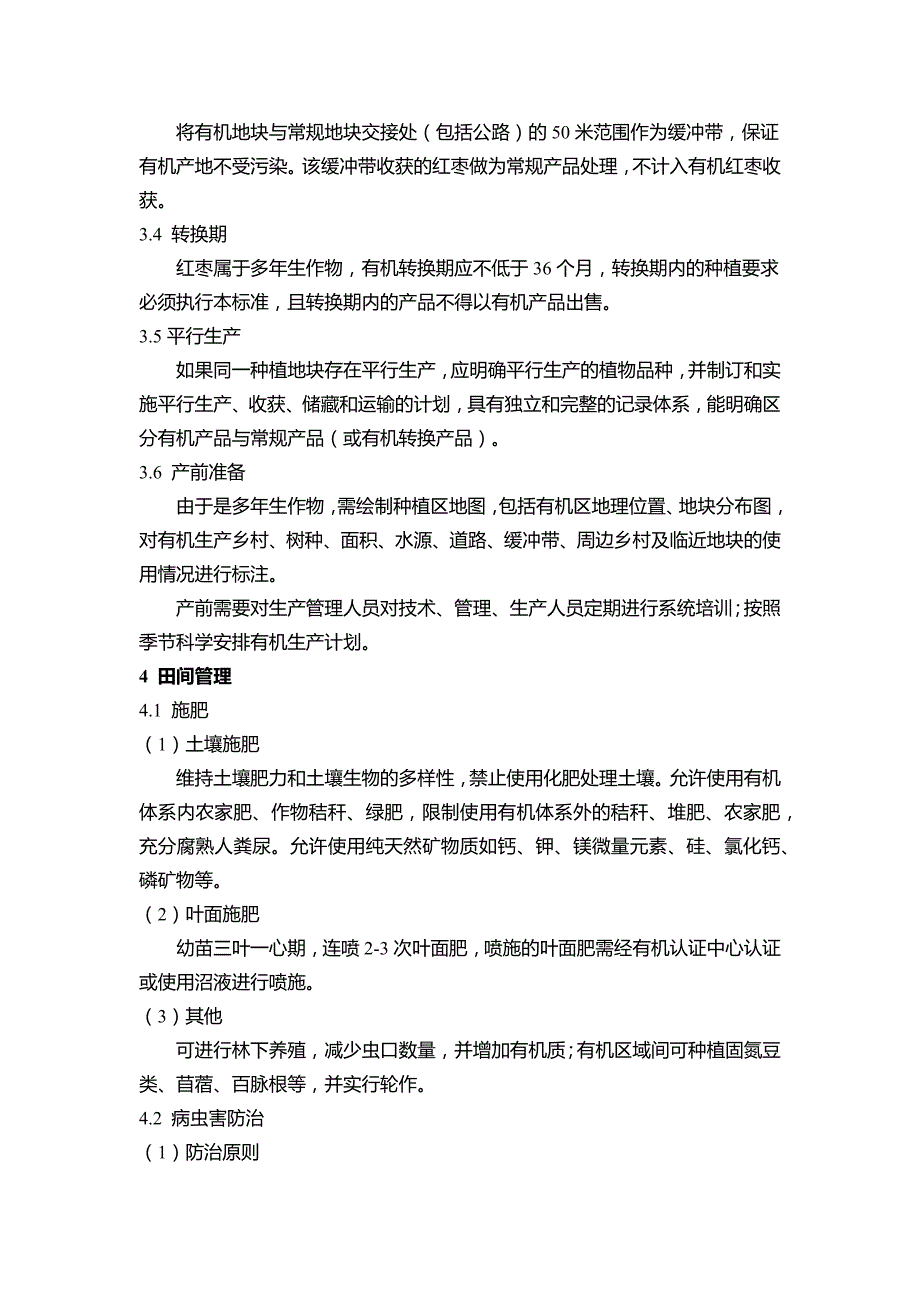 将有机地块与常规地块交接处（包括公路）的 50 米范围作为缓冲带，保证有机产地不受污染。该缓冲带收获的红枣做为常规产品处理，不计入有机红枣收获。

3.4 转换期

红枣属于多年生作物，有机转换期应不低于 36 个月，转换期内的种植要求必须执行本标准，且转换期内的产品不得以有机产品出售。

3.5 平行生产

如果同一种植地块存在平行生产，应明确平行生产的植物品种，并制订和实施平行生产、收获、储藏和运输的计划，具有独立和完整的记录体系，能明确区分有机产品与常规产品（或有机转换产品）。

3.6 产前准备

由于是多年生作物，需绘制种植区地图，包括有机区地理位置、地块分布图，对有机生产乡村、树种、面积、水源、道路、缓冲带、周边乡村及临近地块的使用情况进行标注。

产前需要对生产管理人员对技术、管理、生产人员定期进行系统培训；按照季节科学安排有机生产计划。

4 田间管理

4.1 施肥

（1）土壤施肥

维持土壤肥力和土壤生物的多样性，禁止使用化肥处理土壤。允许使用有机体系内农家肥、作物秸秆、绿肥，限制使用有机体系外的秸秆、堆肥、农家肥，充分腐熟人粪尿。允许使用纯天然矿物质如钙、钾、镁微量元素、硅、氯化钙、磷矿物等。

（2）叶面施肥

幼苗三叶一心期，连喷 2-3 次叶面肥，喷施的叶面肥需经有机认证中心认证或使用沼液进行喷施。

（3）其他

可进行林下养殖，减少虫口数量，并增加有机质；有机区域间可种植固氮豆类、苜蓿、百脉根等，并实行轮作。

4.2 病虫害防治

（1）防治原则